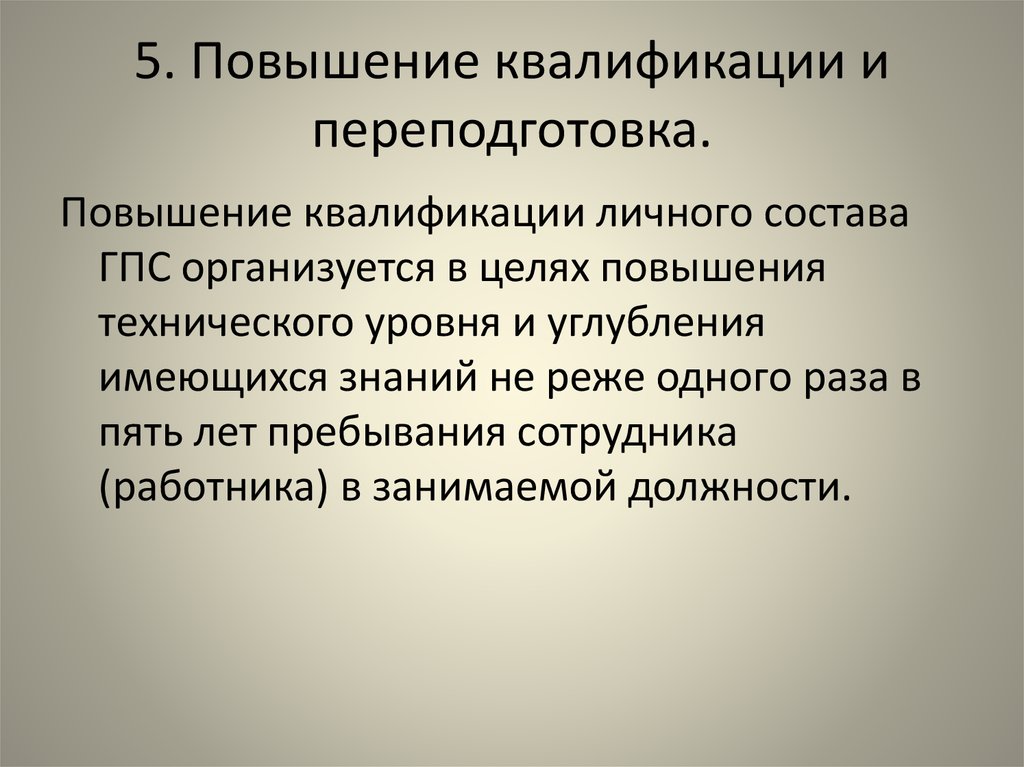 5. Повышение квалификации и переподготовка.

Повышение квалификации личного состава ГПС организуется в целях повышения технического уровня и углубления имеющихся знаний не реже одного раза в пять лет пребывания сотрудника (работника) в занимаемой должности.